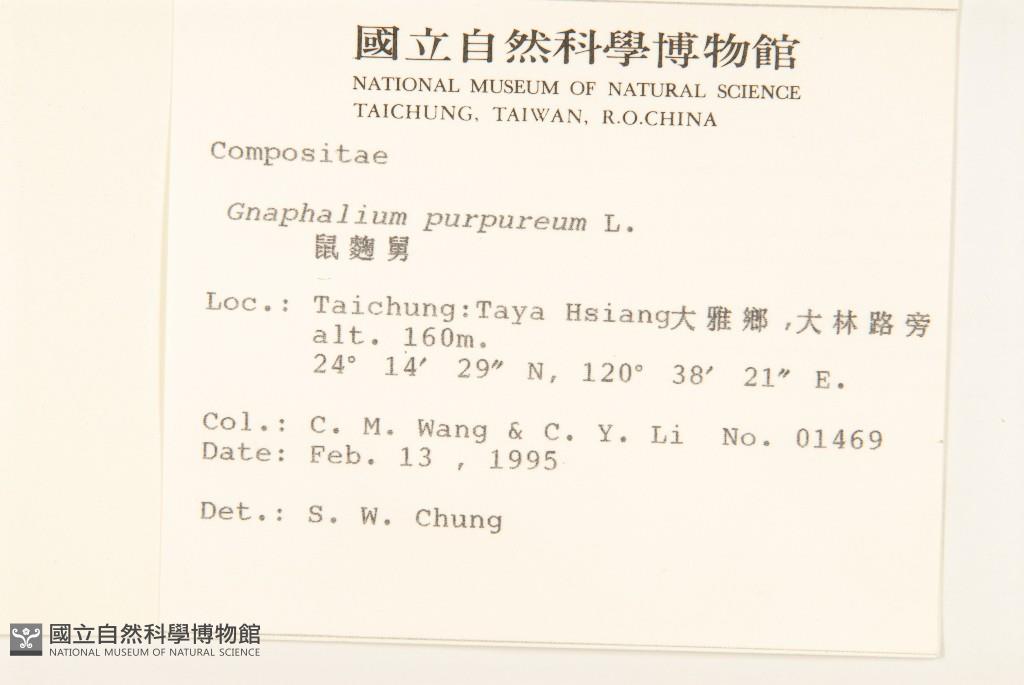 國立自然科學博物館
NATIONAL MUSEUM OF NATURAL SCIENCE
TAICHUNG, TAIWAN, R.O.CHINA

Compositae

Gnaphalium purpureum L.
鼠麴舅

Loc.: Taichung:Taya Hsiang大雅鄉,大林路旁
alt. 160m.
24° 14' 29" N, 120° 38' 21" E.

Col.: C. M. Wang & C. Y. Li No. 01469
Date: Feb. 13 , 1995

Det.: S. W. Chung

國立自然科學博物館
NATIONAL MUSEUM OF NATURAL SCIENCE